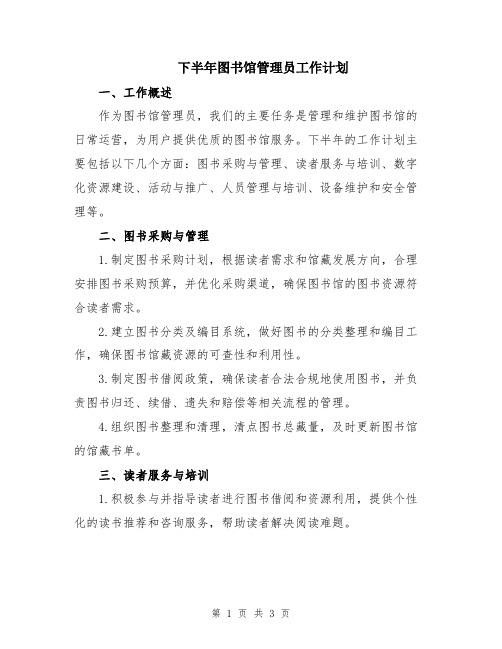 下半年图书馆管理员工作计划

一、工作概述

作为图书馆管理员，我们的主要任务是管理和维护图书馆的日常运营，为用户提供优质的图书馆服务。下半年的工作计划主要包括以下几个方面：图书采购与管理、读者服务与培训、数字化资源建设、活动与推广、人员管理与培训、设备维护和安全管理等。

二、图书采购与管理

1.制定图书采购计划，根据读者需求和馆藏发展方向，合理安排图书采购预算，并优化采购渠道，确保图书馆的图书资源符合读者需求。

2.建立图书分类及编目系统，做好图书的分类整理和编目工作，确保图书馆藏资源的可查性和利用性。

3.制定图书借阅政策，确保读者合法合规地使用图书，并负责图书归还、续借、遗失和赔偿等相关流程的管理。

4.组织图书整理和清理，清点图书总藏量，及时更新图书馆的馆藏书单。

三、读者服务与培训

1.积极参与并指导读者进行图书借阅和资源利用，提供个性化的读书推荐和咨询服务，帮助读者解决阅读难题。

第 1 页 共 3 页